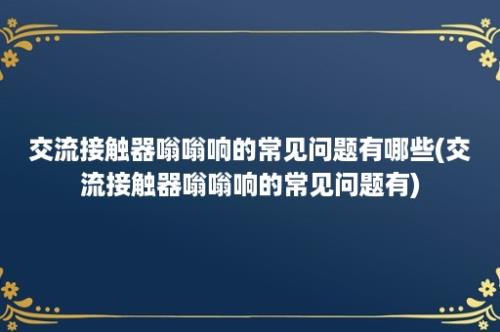 交流接触器嗡嗡响的常见问题有哪些(交流接触器嗡嗡响的常见问题有)